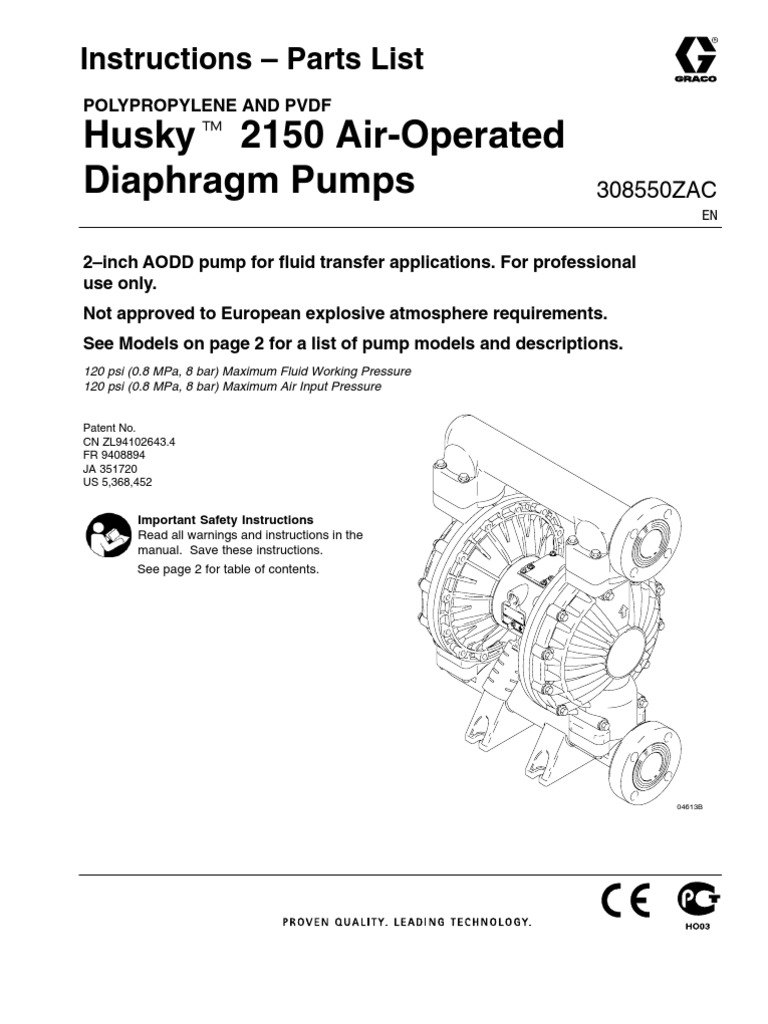 Instructions – Parts List

GRACO

POLYPROPYLENE AND PVDF

Husky™ 2150 Air-Operated Diaphragm Pumps

308550ZAC

EN

2–inch AODD pump for fluid transfer applications. For professional use only.

Not approved to European explosive atmosphere requirements.

See Models on page 2 for a list of pump models and descriptions.

120 psi (0.8 MPa, 8 bar) Maximum Fluid Working Pressure
120 psi (0.8 MPa, 8 bar) Maximum Air Input Pressure

Patent No.
CN ZL94102643.4
FR 9408894
JA 351720
US 5,368,452

Important Safety Instructions
Read all warnings and instructions in the manual. Save these instructions.

See page 2 for table of contents.

04613B

PROVEN QUALITY. LEADING TECHNOLOGY.

CE

HO03